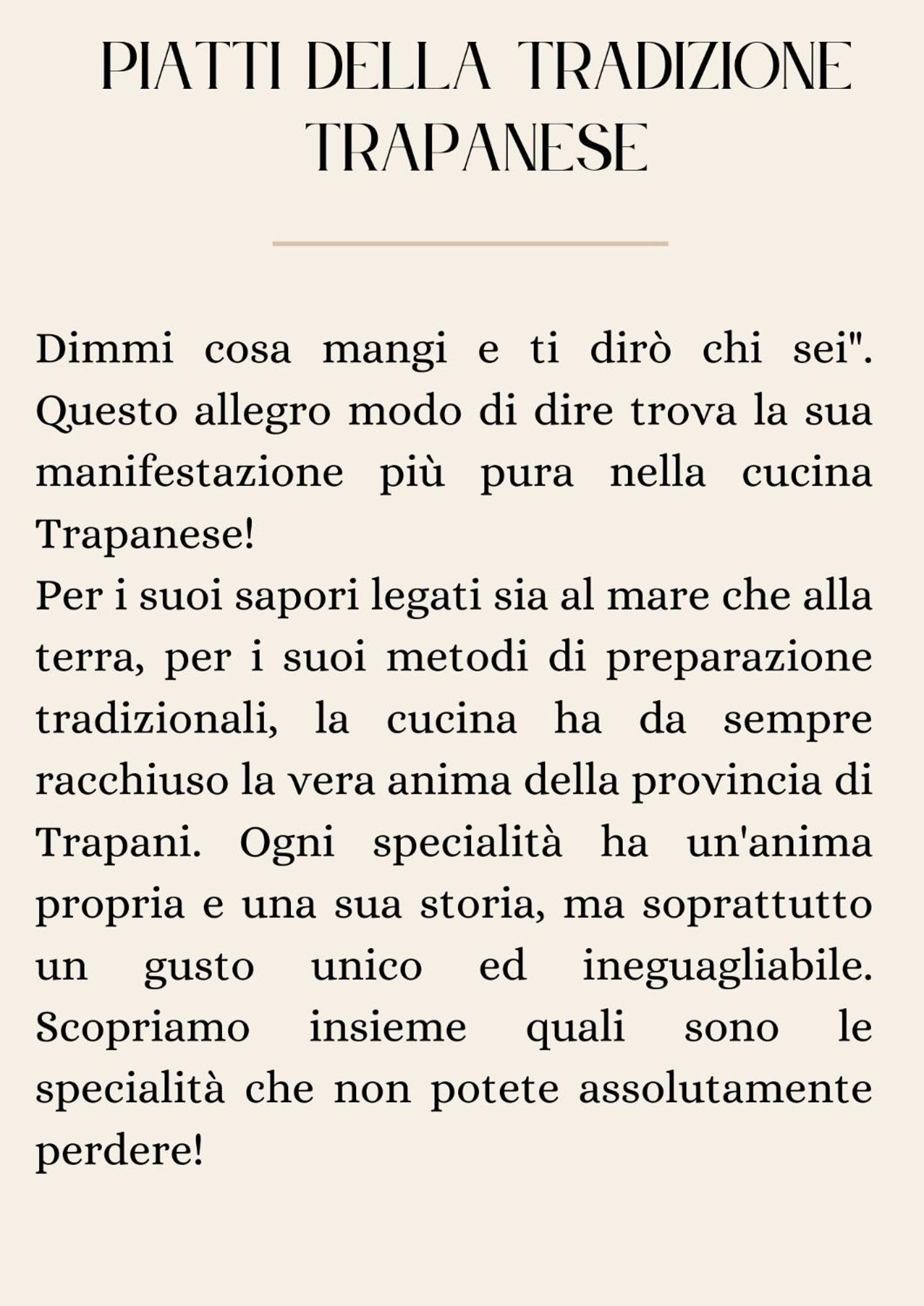 PIATTI DELLA TRADIZIONE TRAPANESE

Dimmi cosa mangi e ti dirò chi sei". Questo allegro modo di dire trova la sua manifestazione più pura nella cucina Trapanese!
Per i suoi sapori legati sia al mare che alla terra, per i suoi metodi di preparazione tradizionali, la cucina ha da sempre racchiuso la vera anima della provincia di Trapani. Ogni specialità ha un'anima propria e una sua storia, ma soprattutto un gusto unico ed ineguagliabile. Scopriamo insieme quali sono le specialità che non potete assolutamente perdere!